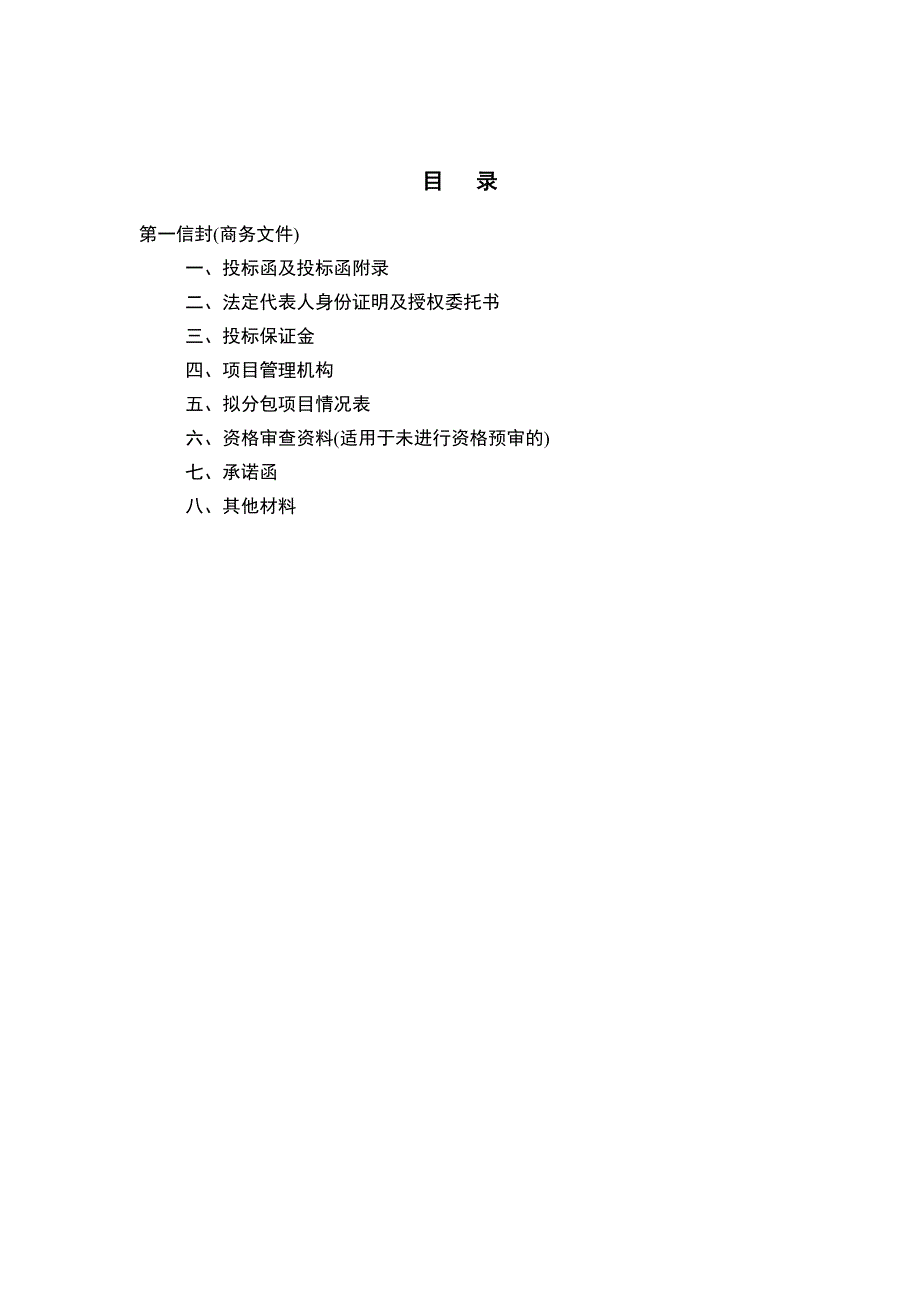 目 录

第一信封(商务文件)

一、投标函及投标函附录

二、法定代表人身份证明及授权委托书

三、投标保证金

四、项目管理机构

五、拟分包项目情况表

六、资格审查资料(适用于未进行资格预审的)

七、承诺函

八、其他材料